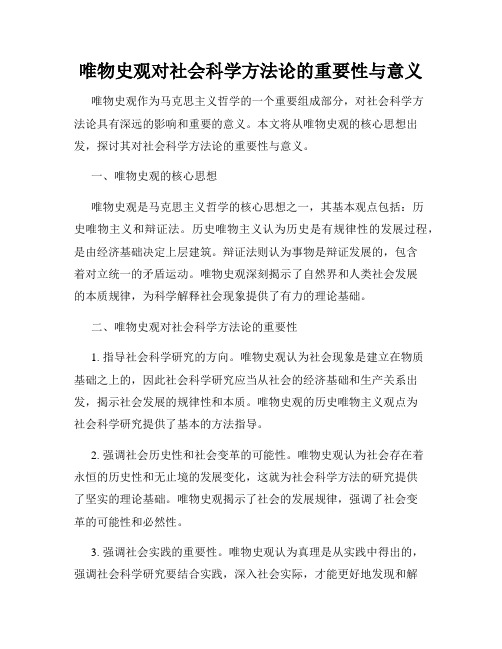 唯物史观对社会科学方法论的重要性与意义

唯物史观作为马克思主义哲学的一个重要组成部分，对社会科学方法论具有深远的影响和重要的意义。本文将从唯物史观的核心思想出发，探讨其对社会科学方法论的重要性与意义。

一、唯物史观的核心思想

唯物史观是马克思主义哲学的核心思想之一，其基本观点包括：历史唯物主义和辩证法。历史唯物主义认为历史是有规律性的发展过程，是由经济基础决定上层建筑。辩证法则认为事物是辩证发展的，包含着对立统一的矛盾运动。唯物史观深刻揭示了自然界和人类社会发展的本质规律，为科学解释社会现象提供了有力的理论基础。

二、唯物史观对社会科学方法论的重要性

1. 指导社会科学研究的方向。唯物史观认为社会现象是建立在物质基础之上的，因此社会科学研究应当从社会的经济基础和生产关系出发，揭示社会发展的规律性和本质。唯物史观的历史唯物主义观点为社会科学研究提供了基本的方法指导。

2. 强调社会历史性和社会变革的可能性。唯物史观认为社会存在着永恒的历史性和无止境的发展变化，这就为社会科学方法的研究提供了坚实的理论基础。唯物史观揭示了社会的发展规律，强调了社会变革的可能性和必然性。

3. 强调社会实践的重要性。唯物史观认为真理是从实践中得出的，强调社会科学研究要结合实践，深入社会实际，才能更好地发现和解